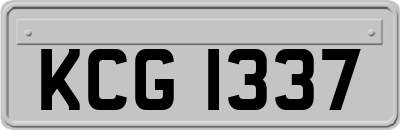 KCG 1337